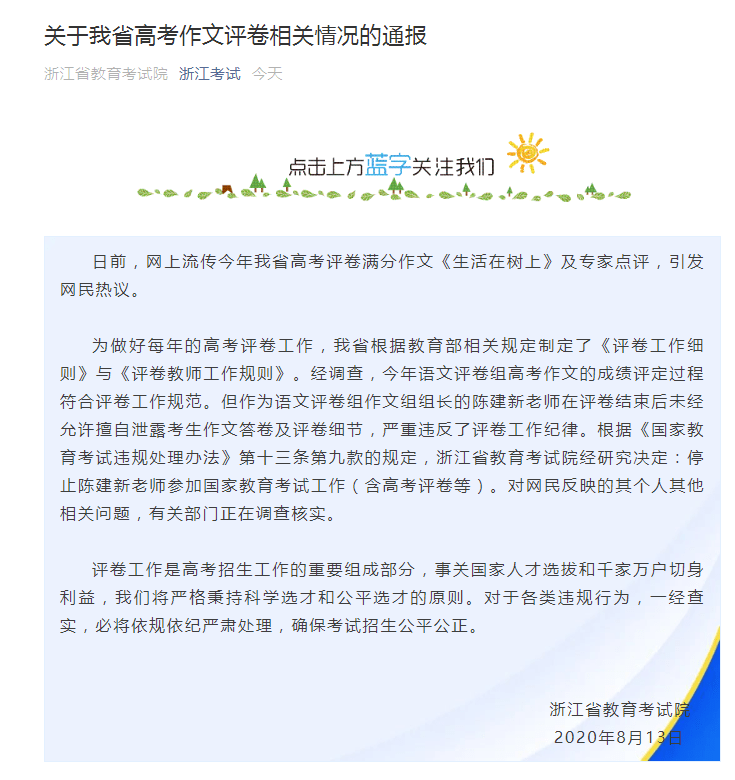 关于我省高考作文评卷相关情况的通报

浙江省教育考试院 浙江考试 今天

点击上方蓝字关注我们

日前，网上流传今年我省高考评卷满分作文《生活在树上》及专家点评，引发网民热议。

为做好每年的高考评卷工作，我省根据教育部相关规定制定了《评卷工作细则》与《评卷教师工作规则》。经调查，今年语文评卷组高考作文的成绩评定过程符合评卷工作规范。但作为语文评卷组作文组组长的陈建新老师在评卷结束后未经允许擅自泄露考生作文答卷及评卷细节，严重违反了评卷工作纪律。根据《国家教育考试违规处理办法》第十三条第九款的规定，浙江省教育考试院经研究决定：停止陈建新老师参加国家教育考试工作（含高考评卷等）。对网民反映的其个人其他相关问题，有关部门正在调查核实。

评卷工作是高考招生工作的重要组成部分，事关国家人才选拔和千家万户切身利益，我们将严格秉持科学选才和公平选才的原则。对于各类违规行为，一经查实，必将依规依纪严肃处理，确保考试招生公平公正。

浙江省教育考试院
2020年8月13日